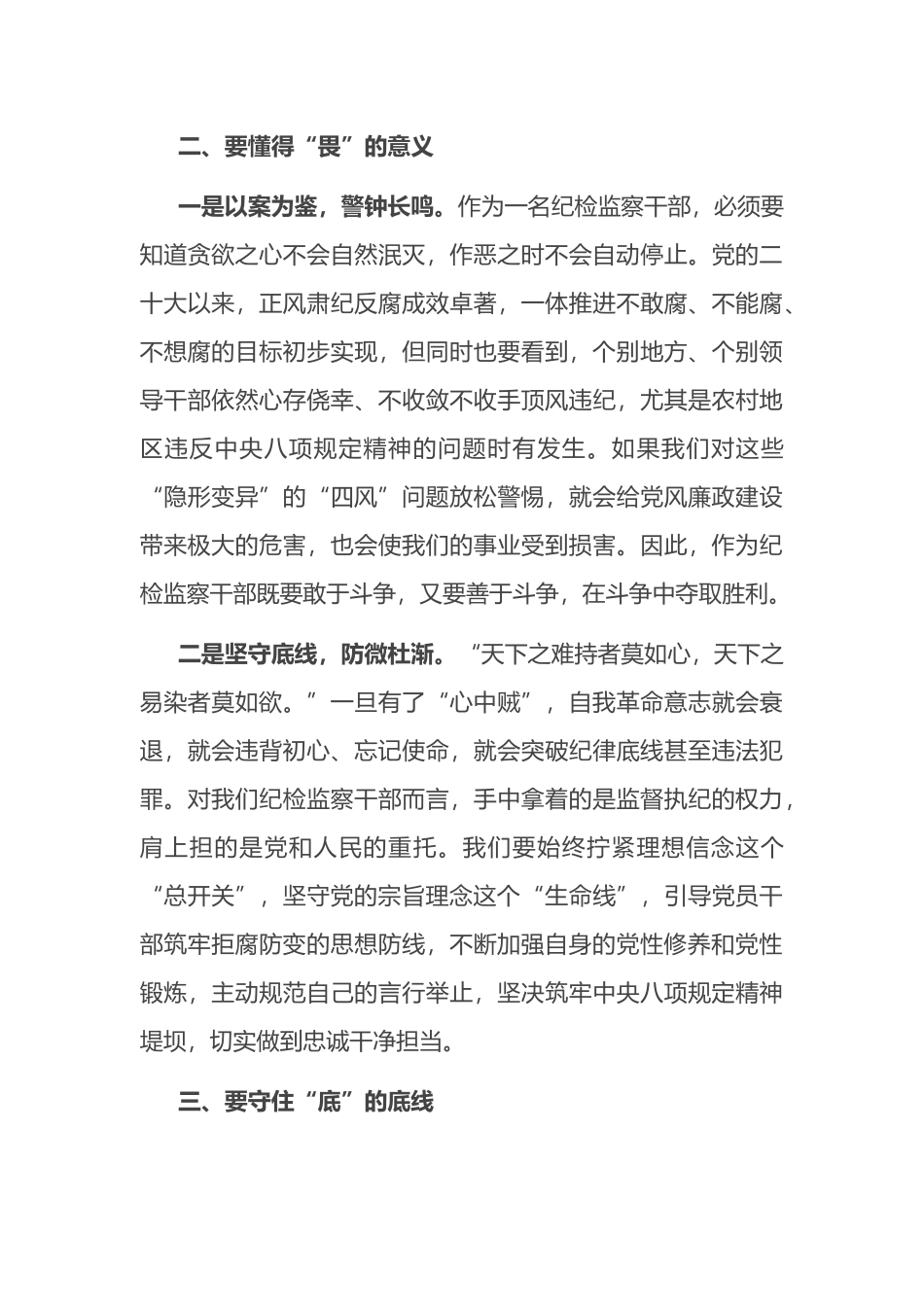 二、要懂得“畏”的意义

一是以案为鉴，警钟长鸣。作为一名纪检监察干部，必须要知道贪欲之心不会自然泯灭，作恶之时不会自动停止。党的二十大以来，正风肃纪反腐成效卓著，一体推进不敢腐、不能腐、不想腐的目标初步实现，但同时也要看到，个别地方、个别领导干部依然心存侥幸、不收敛不收手顶风违纪，尤其是农村地区违反中央八项规定精神的问题时有发生。如果我们对这些“隐形变异”的“四风”问题放松警惕，就会给党风廉政建设带来极大的危害，也会使我们的事业受到损害。因此，作为纪检监察干部既要敢于斗争，又要善于斗争，在斗争中夺取胜利。

二是坚守底线，防微杜渐。“天下之难持者莫如心，天下之易染者莫如欲。”一旦有了“心中贼”，自我革命意志就会衰退，就会违背初心、忘记使命，就会突破纪律底线甚至违法犯罪。对我们纪检监察干部而言，手中拿着的是监督执纪的权力，肩上担的是党和人民的重托。我们要始终拧紧理想信念这个“总开关”，坚守党的宗旨理念这个“生命线”，引导党员干部筑牢拒腐防变的思想防线，不断加强自身的党性修养和党性锻炼，主动规范自己的言行举止，坚决筑牢中央八项规定精神堤坝，切实做到忠诚干净担当。

三、要守住“底”的底线